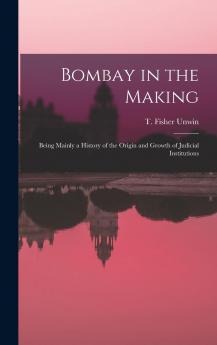 Bombay in the Making

T. Fisher Unwin

Being Mainly a History of the Origin and Growth of Judicial Institutions